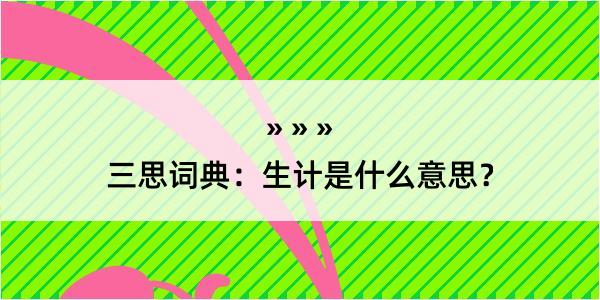 » » »

三思词典：生计是什么意思？